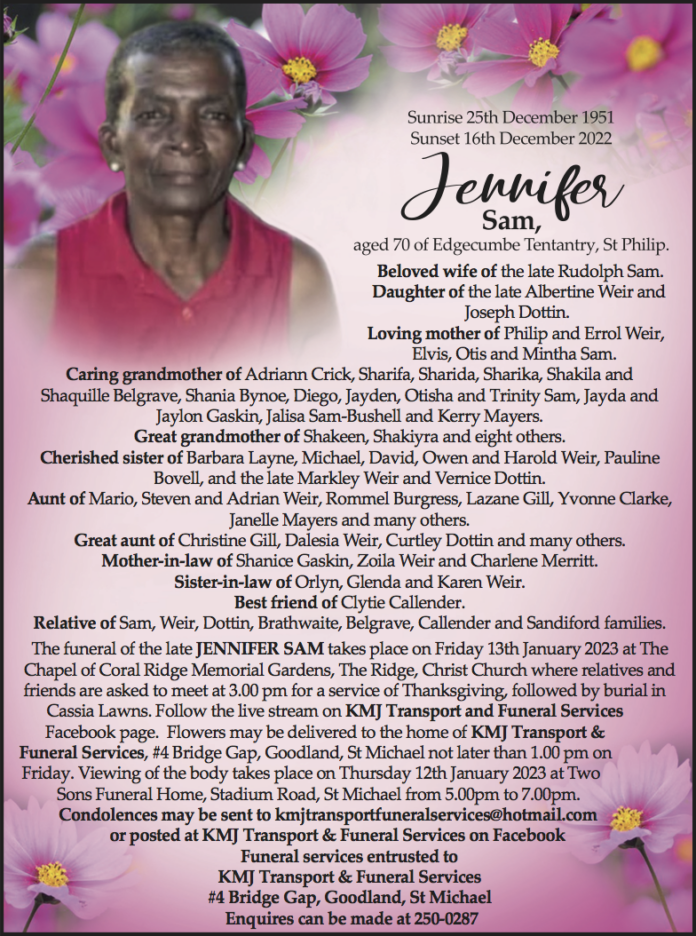 Sunrise 25th December 1951
Sunset 16th December 2022

Jennifer
Sam,
aged 70 of Edgecumbe Tentantry, St Philip.

Beloved wife of the late Rudolph Sam.
Daughter of the late Albertine Weir and Joseph Dottin.
Loving mother of Philip and Errol Weir, Elvis, Otis and Mintha Sam.
Caring grandmother of Adriann Crick, Sharifa, Sharida, Sharika, Shakila and Shaquille Belgrave, Shania Bynoe, Diego, Jayden, Otisha and Trinity Sam, Jayda and Jaylon Gaskin, Jalisa Sam-Bushell and Kerry Mayers.
Great grandmother of Shakeen, Shakiyra and eight others.
Cherished sister of Barbara Layne, Michael, David, Owen and Harold Weir, Pauline Bovell, and the late Markley Weir and Vernice Dottin.
Aunt of Mario, Steven and Adrian Weir, Rommel Burgress, Lazane Gill, Yvonne Clarke, Janelle Mayers and many others.
Great aunt of Christine Gill, Dalesia Weir, Curtley Dottin and many others.
Mother-in-law of Shanice Gaskin, Zoila Weir and Charlene Merritt.
Sister-in-law of Orlyn, Glenda and Karen Weir.
Best friend of Clytie Callender.
Relative of Sam, Weir, Dottin, Brathwaite, Belgrave, Callender and Sandiford families.

The funeral of the late JENNIFER SAM takes place on Friday 13th January 2023 at The Chapel of Coral Ridge Memorial Gardens, The Ridge, Christ Church where relatives and friends are asked to meet at 3.00 pm for a service of Thanksgiving, followed by burial in Cassia Lawns. Follow the live stream on KMJ Transport and Funeral Services Facebook page. Flowers may be delivered to the home of KMJ Transport & Funeral Services, #4 Bridge Gap, Goodland, St Michael not later than 1.00 pm on Friday. Viewing of the body takes place on Thursday 12th January 2023 at Two Sons Funeral Home, Stadium Road, St Michael from 5.00pm to 7.00pm.
Condolences may be sent to kmjtransportfuneralservices@hotmail.com or posted at KMJ Transport & Funeral Services on Facebook
Funeral services entrusted to
KMJ Transport & Funeral Services
#4 Bridge Gap, Goodland, St Michael
Enquires can be made at 250-0287